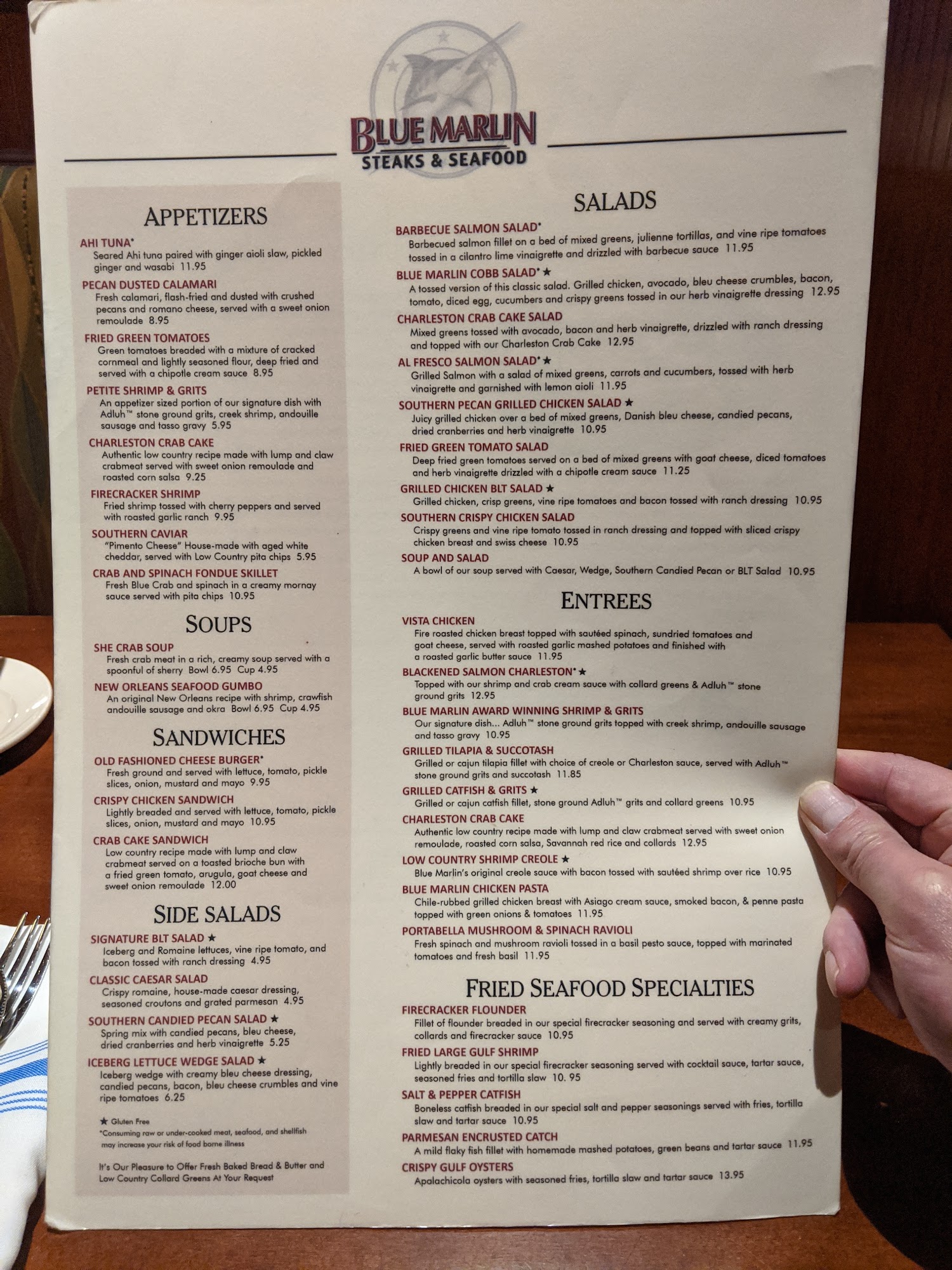 BLUE MARLIN
STEAKS & SEAFOOD

APPETIZERS

AHI TUNA*
Seared Ahi tuna paired with ginger aioli slaw, pickled ginger and wasabi 11.95

PECAN DUSTED CALAMARI
Fresh calamari, flash-fried and dusted with crushed pecans and romano cheese, served with a sweet onion remoulade 8.95

FRIED GREEN TOMATOES
Green tomatoes breaded with a mixture of cracked cornmeal and lightly seasoned flour, deep fried and served with a chipotle cream sauce 8.95

PETITE SHRIMP & GRITS
An appetizer sized portion of our signature dish with Adluh™ stone ground grits, creek shrimp, andouille sausage and tasso gravy 5.95

CHARLESTON CRAB CAKE
Authentic low country recipe made with lump and claw crabmeat served with sweet onion remoulade and roasted corn salsa 9.25

FIRECRACKER SHRIMP
Fried shrimp tossed with cherry peppers and served with roasted garlic ranch 9.95

SOUTHERN CAVIAR
"Pimento Cheese" House-made with aged white cheddar, served with Low Country pita chips 5.95

CRAB AND SPINACH FONDUE SKILLET
Fresh Blue Crab and spinach in a creamy mornay sauce served with pita chips 10.95

SOUPS

SHE CRAB SOUP
Fresh crab meat in a rich, creamy soup served with a spoonful of sherry Bowl 6.95 Cup 4.95

NEW ORLEANS SEAFOOD GUMBO
An original New Orleans recipe with shrimp, crawfish andouille sausage and okra Bowl 6.95 Cup 4.95

SANDWICHES

OLD FASHIONED CHEESE BURGER*
Fresh ground and served with lettuce, tomato, pickle slices, onion, mustard and mayo 9.95

CRISPY CHICKEN SANDWICH
Lightly breaded and served with lettuce, tomato, pickle slices, onion, mustard and mayo 10.95

CRAB CAKE SANDWICH
Low country recipe made with lump and claw crabmeat served on a toasted brioche bun with a fried green tomato, arugula, goat cheese and sweet onion remoulade 12.00

SIDE SALADS

SIGNATURE BLT SALAD ★
Iceberg and Romaine lettuces, vine ripe tomato, and bacon tossed with ranch dressing 4.95

CLASSIC CAESAR SALAD
Crispy romaine, house-made caesar dressing, seasoned croutons and grated parmesan 4.95

SOUTHERN CANDIED PECAN SALAD ★
Spring mix with candied pecans, bleu cheese, dried cranberries and herb vinaigrette 5.25

ICEBERG LETTUCE WEDGE SALAD ★
Iceberg wedge with creamy bleu cheese dressing, candied pecans, bacon, bleu cheese crumbles and vine ripe tomatoes 6.25

★ Gluten Free
*Consuming raw or under-cooked meat, seafood, and shellfish may increase your risk of food borne illness

It's Our Pleasure to Offer Fresh Baked Bread & Butter and Low Country Collard Greens At Your Request

SALADS

BARBECUE SALMON SALAD*
Barbecued salmon fillet on a bed of mixed greens, julienne tortillas, and vine ripe tomatoes tossed in a cilantro lime vinaigrette and drizzled with barbecue sauce 11.95

BLUE MARLIN COBB SALAD* ★
A tossed version of this classic salad. Grilled chicken, avocado, bleu cheese crumbles, bacon, tomato, diced egg, cucumbers and crispy greens tossed in our herb vinaigrette dressing 12.95

CHARLESTON CRAB CAKE SALAD
Mixed greens tossed with avocado, bacon and herb vinaigrette, drizzled with ranch dressing and topped with our Charleston Crab Cake 12.95

AL FRESCO SALMON SALAD* ★
Grilled Salmon with a salad of mixed greens, carrots and cucumbers, tossed with herb vinaigrette and garnished with lemon aioli 11.95

SOUTHERN PECAN GRILLED CHICKEN SALAD ★
Juicy grilled chicken over a bed of mixed greens, Danish bleu cheese, candied pecans, dried cranberries and herb vinaigrette 10.95

FRIED GREEN TOMATO SALAD
Deep fried green tomatoes served on a bed of mixed greens with goat cheese, diced tomatoes and herb vinaigrette drizzled with a chipotle cream sauce 11.25

GRILLED CHICKEN BLT SALAD ★
Grilled chicken, crisp greens, vine ripe tomatoes and bacon tossed with ranch dressing 10.95

SOUTHERN CRISPY CHICKEN SALAD
Crispy greens and vine ripe tomato tossed in ranch dressing and topped with sliced crispy chicken breast and swiss cheese 10.95

SOUP AND SALAD
A bowl of our soup served with Caesar, Wedge, Southern Candied Pecan or BLT Salad 10.95

ENTREES

VISTA CHICKEN
Fire roasted chicken breast topped with sautéed spinach, sundried tomatoes and goat cheese, served with roasted garlic mashed potatoes and finished with a roasted garlic butter sauce 11.95

BLACKENED SALMON CHARLESTON* ★
Topped with our shrimp and crab cream sauce with collard greens & Adluh™ stone ground grits 12.95

BLUE MARLIN AWARD WINNING SHRIMP & GRITS
Our signature dish... Adluh™ stone ground grits topped with creek shrimp, andouille sausage and tasso gravy 10.95

GRILLED TILAPIA & SUCCOTASH
Grilled or cajun tilapia fillet with choice of creole or Charleston sauce, served with Adluh™ stone ground grits and succotash 11.85

GRILLED CATFISH & GRITS ★
Grilled or cajun catfish fillet, stone ground Adluh™ grits and collard greens 10.95

CHARLESTON CRAB CAKE
Authentic low country recipe made with lump and claw crabmeat served with sweet onion remoulade, roasted corn salsa, Savannah red rice and collards 12.95

LOW COUNTRY SHRIMP CREOLE ★
Blue Marlin's original creole sauce with bacon tossed with sautéed shrimp over rice 10.95

BLUE MARLIN CHICKEN PASTA
Chile-rubbed grilled chicken breast with Asiago cream sauce, smoked bacon, & penne pasta topped with green onions & tomatoes 11.95

PORTABELLA MUSHROOM & SPINACH RAVIOLI
Fresh spinach and mushroom ravioli tossed in a basil pesto sauce, topped with marinated tomatoes and fresh basil 11.95

FRIED SEAFOOD SPECIALTIES

FIRECRACKER FLOUNDER
Fillet of flounder breaded in our special firecracker seasoning and served with creamy grits, collards and firecracker sauce 10.95

FRIED LARGE GULF SHRIMP
Lightly breaded in our special firecracker seasoning served with cocktail sauce, tartar sauce, seasoned fries and tortilla slaw 10. 95

SALT & PEPPER CATFISH
Boneless catfish breaded in our special salt and pepper seasonings served with fries, tortilla slaw and tartar sauce 10.95

PARMESAN ENCRUSTED CATCH
A mild flaky fish fillet with homemade mashed potatoes, green beans and tartar sauce 11.95

CRISPY GULF OYSTERS
Apalachicola oysters with seasoned fries, tortilla slaw and tartar sauce 13.95